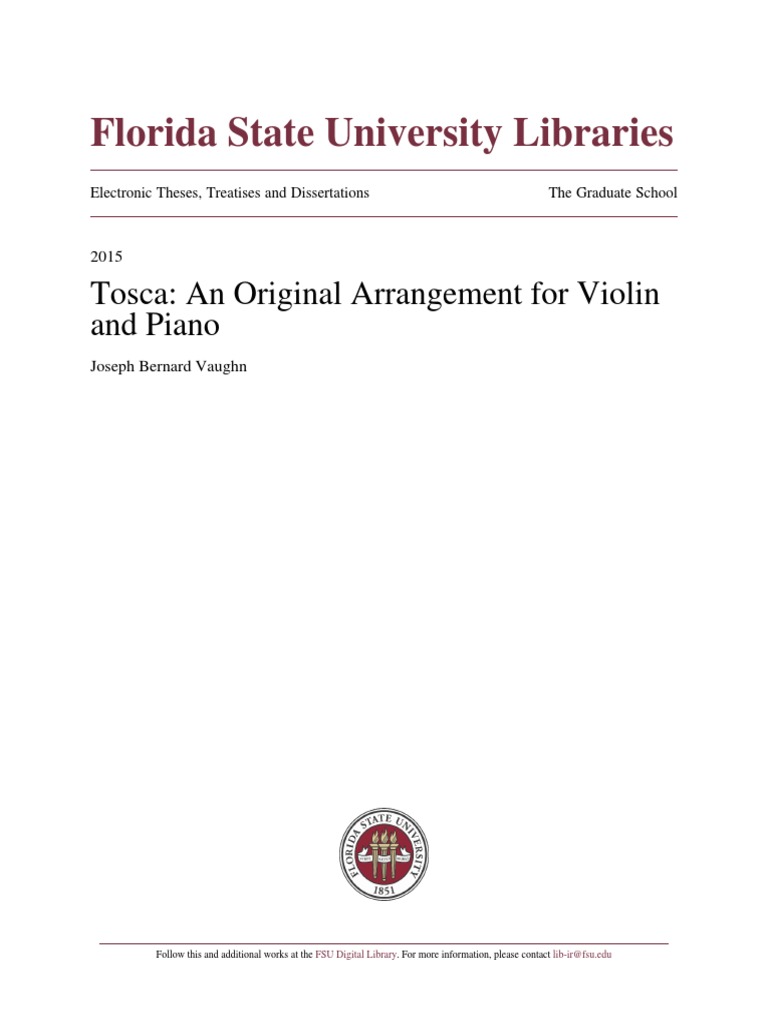 Florida State University Libraries

Electronic Theses, Treatises and Dissertations The Graduate School

2015

Tosca: An Original Arrangement for Violin and Piano

Joseph Bernard Vaughn

FLORIDA STATE UNIVERSITY

1851

Follow this and additional works at the FSU Digital Library. For more information, please contact lib-ir@fsu.edu